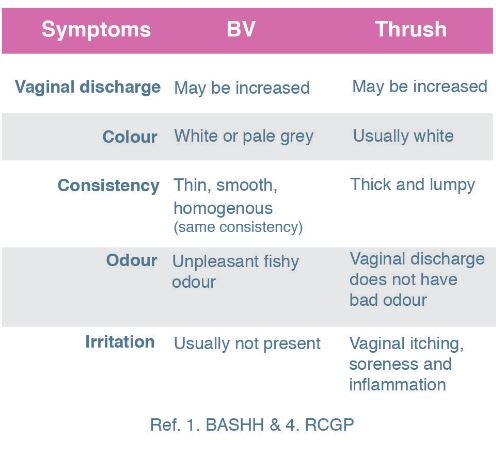 | Symptoms | BV | Thrush |
|---|---|---|
| Vaginal discharge | May be increased | May be increased |
| Colour | White or pale grey | Usually white |
| Consistency | Thin, smooth, homogenous (same consistency) | Thick and lumpy |
| Odour | Unpleasant fishy odour | Vaginal discharge does not have bad odour |
| Irritation | Usually not present | Vaginal itching, soreness and inflammation |

Ref. 1. BASHH & 4. RCGP